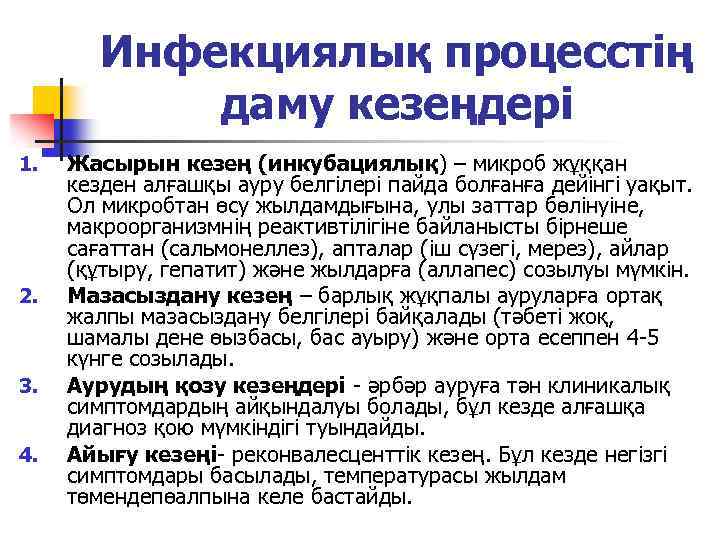 Инфекциялық процесстің даму кезеңдері

1. Жасырын кезең (инкубациялық) – микроб жұққан кезден алғашқы ауру белгілері пайда болғанға дейінгі уақыт. Ол микробтан өсу жылдамдығына, улы заттар бөлінуіне, макроорганизмнің реактивтілігіне байланысты бірнеше сағаттан (сальмонеллез), апталар (іш сүзегі, мерез), айлар (құтыру, гепатит) және жылдарға (аллапес) созылуы мүмкін.

2. Мазасыздану кезең – барлық жұқпалы ауруларға ортақ жалпы мазасыздану белгілері байқалады (тәбеті жоқ, шамалы дене өызбасы, бас ауыру) және орта есеппен 4-5 күнге созылады.

3. Аурудың қозу кезеңдері - әрбәр ауруға тән клиникалық симптомдардың айқындалуы болады, бұл кезде алғашқа диагноз қою мүмкіндігі туындайды.

4. Айығу кезеңі- реконвалесценттік кезең. Бұл кезде негізгі симптомдары басылады, температурасы жылдам төмендепөалпына келе бастайды.